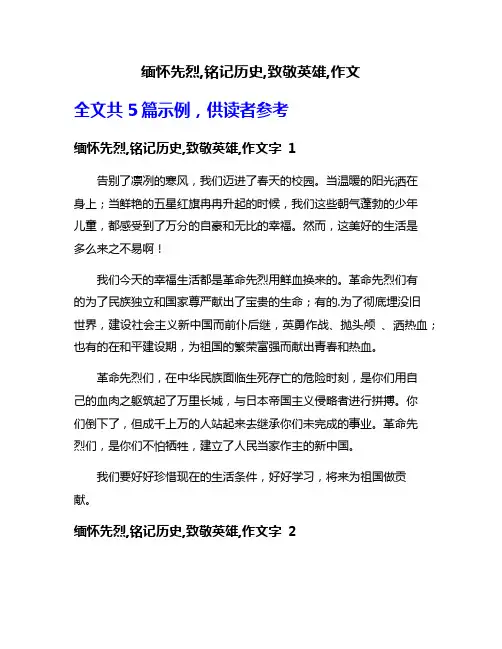 缅怀先烈,铭记历史,致敬英雄,作文

全文共 5 篇示例，供读者参考

缅怀先烈,铭记历史,致敬英雄,作文字 1

告别了凛冽的寒风，我们迈进了春天的校园。当温暖的阳光洒在身上；当鲜艳的五星红旗冉冉升起的时候，我们这些朝气蓬勃的少年儿童，都感受到了万分的自豪和无比的幸福。然而，这美好的生活是多么来之不易啊！

我们今天的幸福生活都是革命先烈用鲜血换来的。革命先烈们有的为了民族独立和国家尊严献出了宝贵的生命；有的.为了彻底埋没旧世界，建设社会主义新中国而前仆后继，英勇作战、抛头颅 、洒热血；也有的在和平建设期，为祖国的繁荣富强而献出青春和热血。

革命先烈们，在中华民族面临生死存亡的危险时刻，是你们用自己的血肉之躯筑起了万里长城，与日本帝国主义侵略者进行拼搏。你们倒下了，但成千上万的人站起来去继承你们未完成的事业。革命先烈们，是你们不怕牺牲，建立了人民当家作主的新中国。

我们要好好珍惜现在的生活条件，好好学习，将来为祖国做贡献。

缅怀先烈,铭记历史,致敬英雄,作文字 2